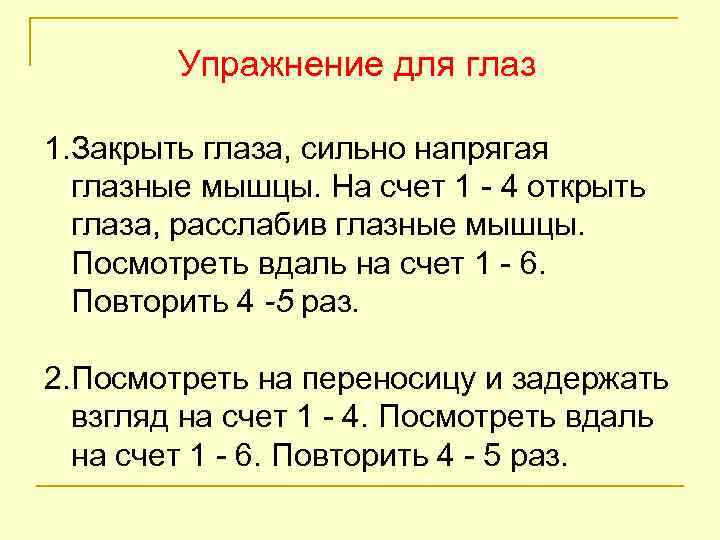 Упражнение для глаз

1.Закрыть глаза, сильно напрягая глазные мышцы. На счет 1 - 4 открыть глаза, расслабив глазные мышцы. Посмотреть вдаль на счет 1 - 6. Повторить 4 -5 раз.

2.Посмотреть на переносицу и задержать взгляд на счет 1 - 4. Посмотреть вдаль на счет 1 - 6. Повторить 4 - 5 раз.